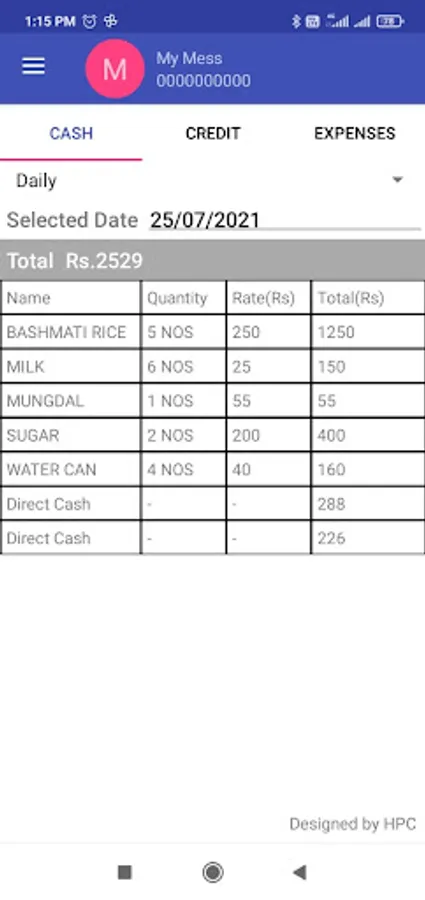 1:15 PM

M My Mess
0000000000

CASH CREDIT EXPENSES

Daily

Selected Date 25/07/2021

Total Rs.2529

| Name | Quantity | Rate(Rs) | Total(Rs) |
|---|---|---|---|
| BASHMATI RICE | 5 NOS | 250 | 1250 |
| MILK | 6 NOS | 25 | 150 |
| MUNGDAL | 1 NOS | 55 | 55 |
| SUGAR | 2 NOS | 200 | 400 |
| WATER CAN | 4 NOS | 40 | 160 |
| Direct Cash | - | - | 288 |
| Direct Cash | - | - | 226 |

Designed by HPC